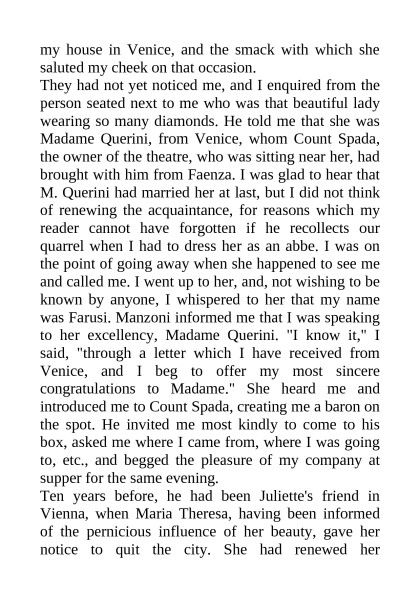 my house in Venice, and the smack with which she saluted my cheek on that occasion.
They had not yet noticed me, and I enquired from the person seated next to me who was that beautiful lady wearing so many diamonds. He told me that she was Madame Querini, from Venice, whom Count Spada, the owner of the theatre, who was sitting near her, had brought with him from Faenza. I was glad to hear that M. Querini had married her at last, but I did not think of renewing the acquaintance, for reasons which my reader cannot have forgotten if he recollects our quarrel when I had to dress her as an abbe. I was on the point of going away when she happened to see me and called me. I went up to her, and, not wishing to be known by anyone, I whispered to her that my name was Farusi. Manzoni informed me that I was speaking to her excellency, Madame Querini. "I know it," I said, "through a letter which I have received from Venice, and I beg to offer my most sincere congratulations to Madame." She heard me and introduced me to Count Spada, creating me a baron on the spot. He invited me most kindly to come to his box, asked me where I came from, where I was going to, etc., and begged the pleasure of my company at supper for the same evening.
Ten years before, he had been Juliette's friend in Vienna, when Maria Theresa, having been informed of the pernicious influence of her beauty, gave her notice to quit the city. She had renewed her